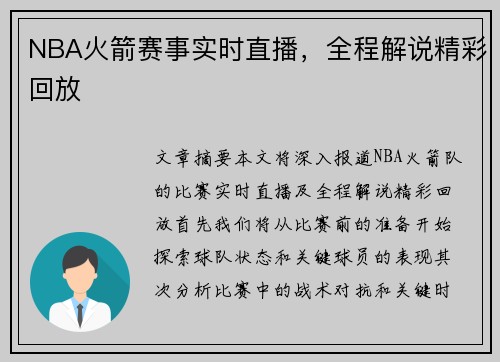 NBA火箭赛事实时直播，全程解说精彩回放

文章摘要本文将深入报道NBA火箭队的比赛实时直播及全程解说精彩回放首先我们将从比赛前的准备开始探索球队状态和关键球员的表现其次分析比赛中的战术对抗和关键时